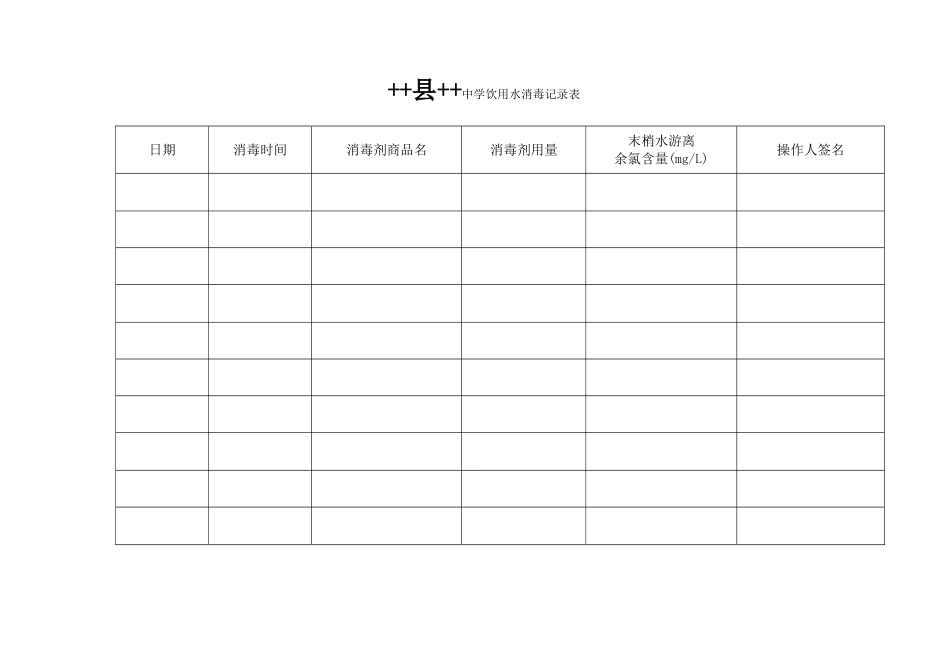 ++县++中学饮用水消毒记录表

| 日期 | 消毒时间 | 消毒剂商品名 | 消毒剂用量 | 末梢水游离余氯含量(mg/L) | 操作人签名 |
|---|---|---|---|---|---|
| | | | | | |
| | | | | | |
| | | | | | |
| | | | | | |
| | | | | | |
| | | | | | |
| | | | | | |
| | | | | | |
| | | | | | |
| | | | | | |